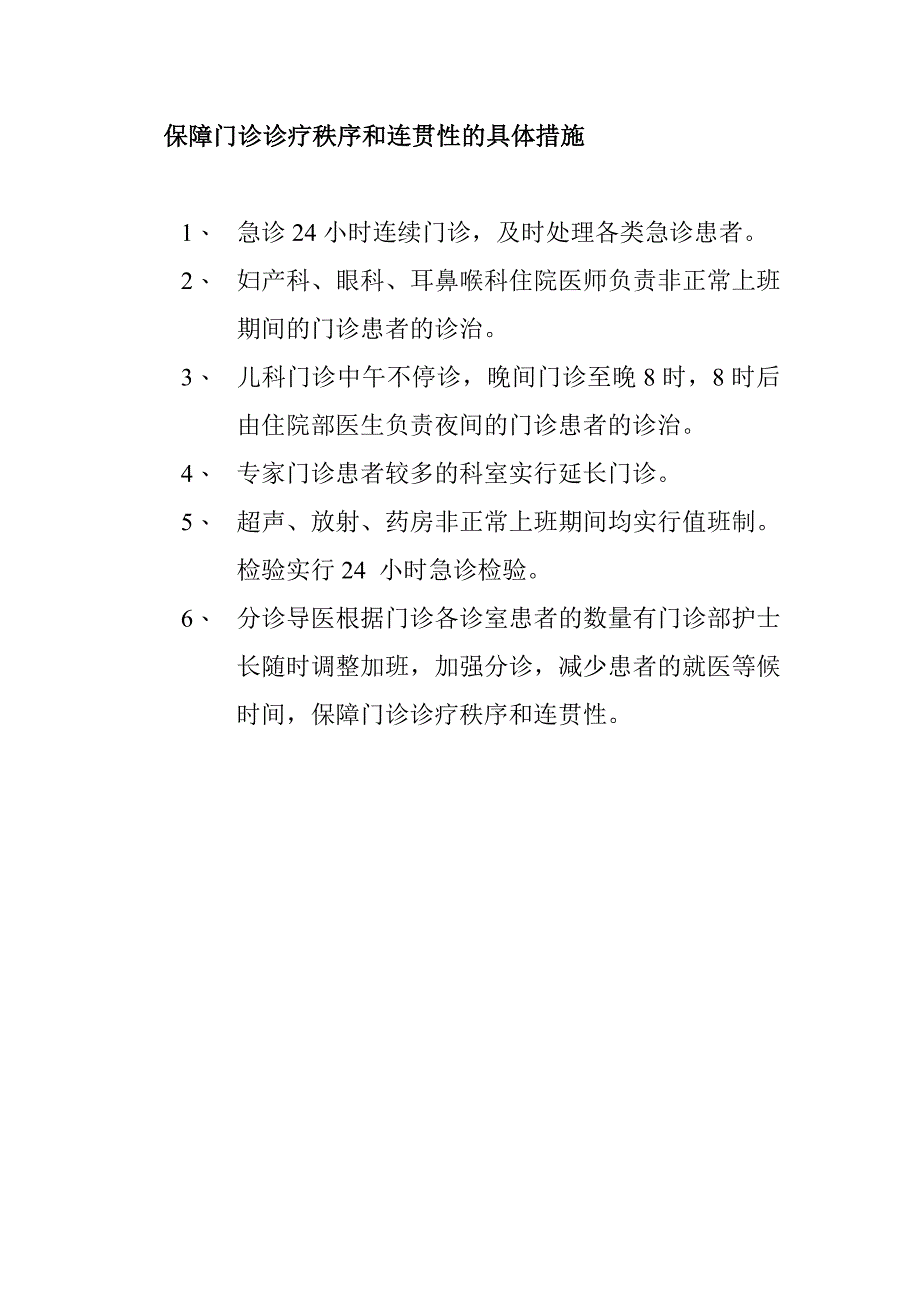 保障门诊诊疗秩序和连贯性的具体措施

1、 急诊 24 小时连续门诊，及时处理各类急诊患者。

2、 妇产科、眼科、耳鼻喉科住院医师负责非正常上班期间的门诊患者的诊治。

3、 儿科门诊中午不停诊，晚间门诊至晚 8 时，8 时后由住院部医生负责夜间的门诊患者的诊治。

4、 专家门诊患者较多的科室实行延长门诊。

5、 超声、放射、药房非正常上班期间均实行值班制。检验实行 24 小时急诊检验。

6、 分诊导医根据门诊各诊室患者的数量有门诊部护士长随时调整加班，加强分诊，减少患者的就医等候时间，保障门诊诊疗秩序和连贯性。